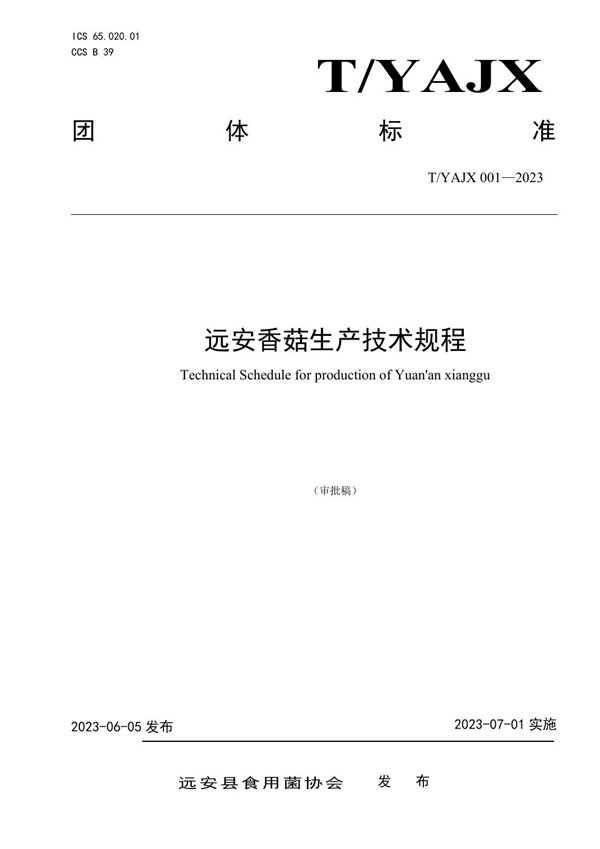 ICS 65.020.01
CCS B 39

T/YAJX

团 体 标 准

T/YAJX 001—2023

远安香菇生产技术规程

Technical Schedule for production of Yuan'an xianggu

（审批稿）

2023-06-05 发布

2023-07-01 实施

远安县食用菌协会 发 布